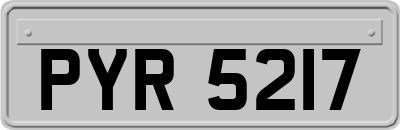 PYR 5217